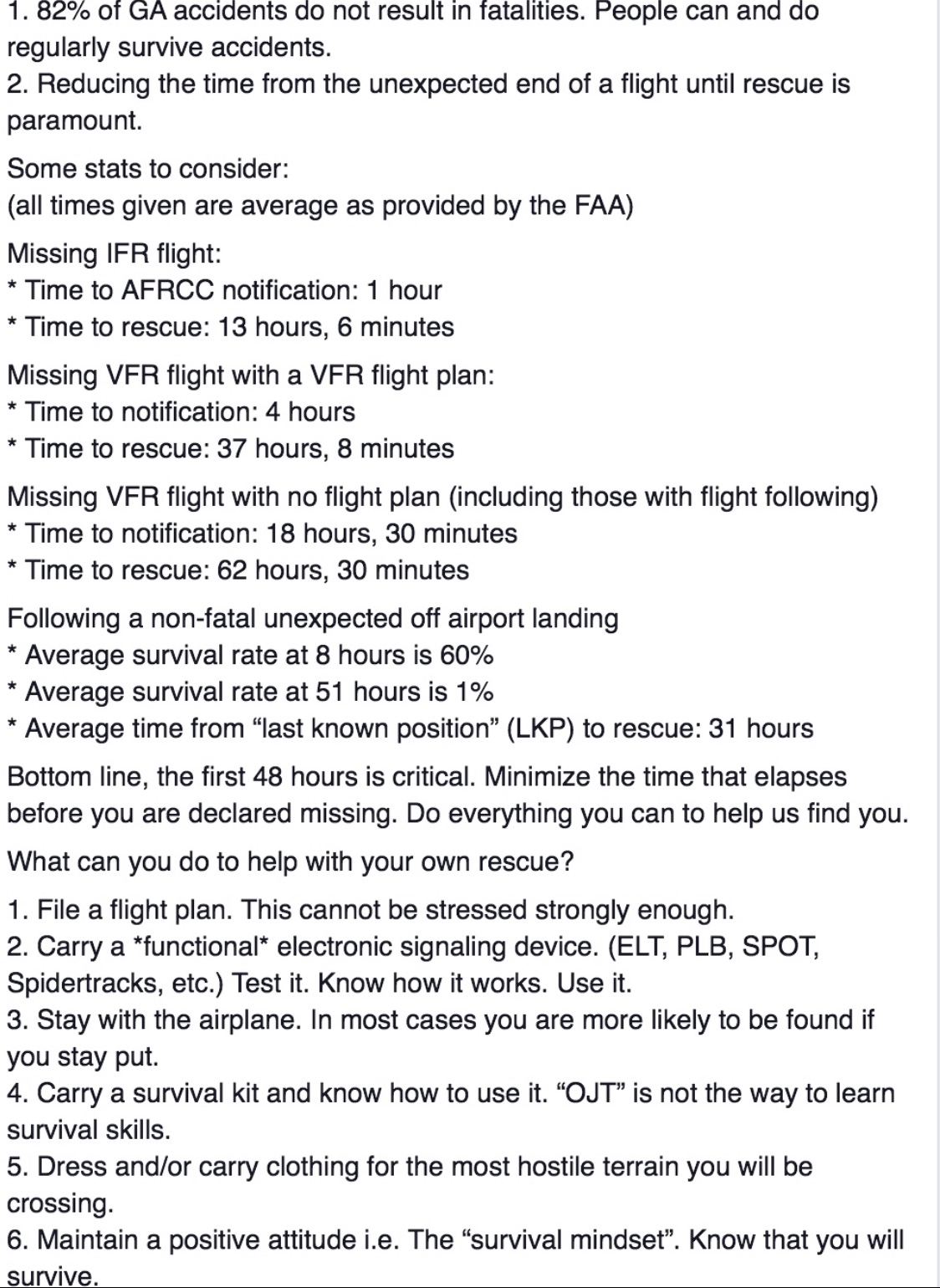 1. 82% of GA accidents do not result in fatalities. People can and do regularly survive accidents.
2. Reducing the time from the unexpected end of a flight until rescue is paramount.

Some stats to consider:
(all times given are average as provided by the FAA)

Missing IFR flight:
* Time to AFRCC notification: 1 hour
* Time to rescue: 13 hours, 6 minutes

Missing VFR flight with a VFR flight plan:
* Time to notification: 4 hours
* Time to rescue: 37 hours, 8 minutes

Missing VFR flight with no flight plan (including those with flight following)
* Time to notification: 18 hours, 30 minutes
* Time to rescue: 62 hours, 30 minutes

Following a non-fatal unexpected off airport landing
* Average survival rate at 8 hours is 60%
* Average survival rate at 51 hours is 1%
* Average time from “last known position” (LKP) to rescue: 31 hours

Bottom line, the first 48 hours is critical. Minimize the time that elapses before you are declared missing. Do everything you can to help us find you.

What can you do to help with your own rescue?

1. File a flight plan. This cannot be stressed strongly enough.
2. Carry a *functional* electronic signaling device. (ELT, PLB, SPOT, Spidertracks, etc.) Test it. Know how it works. Use it.
3. Stay with the airplane. In most cases you are more likely to be found if you stay put.
4. Carry a survival kit and know how to use it. “OJT” is not the way to learn survival skills.
5. Dress and/or carry clothing for the most hostile terrain you will be crossing.
6. Maintain a positive attitude i.e. The “survival mindset”. Know that you will survive.